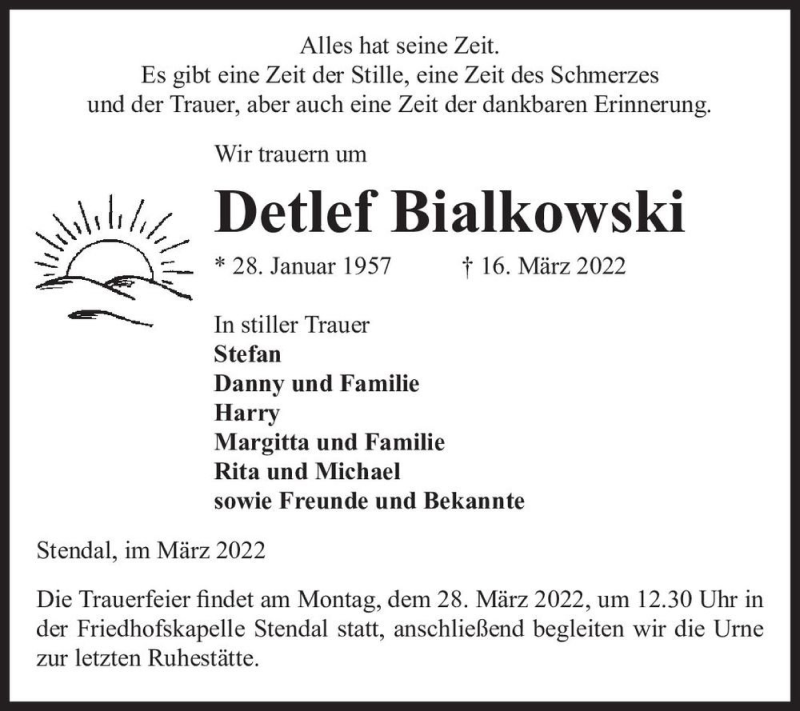 Alles hat seine Zeit.
Es gibt eine Zeit der Stille, eine Zeit des Schmerzes und der Trauer, aber auch eine Zeit der dankbaren Erinnerung.

Wir trauern um

Detlef Bialkowski

* 28. Januar 1957 † 16. März 2022

In stiller Trauer
Stefan
Danny und Familie
Harry
Margitta und Familie
Rita und Michael
sowie Freunde und Bekannte

Stendal, im März 2022

Die Trauerfeier findet am Montag, dem 28. März 2022, um 12.30 Uhr in der Friedhofskapelle Stendal statt, anschließend begleiten wir die Urne zur letzten Ruhestätte.